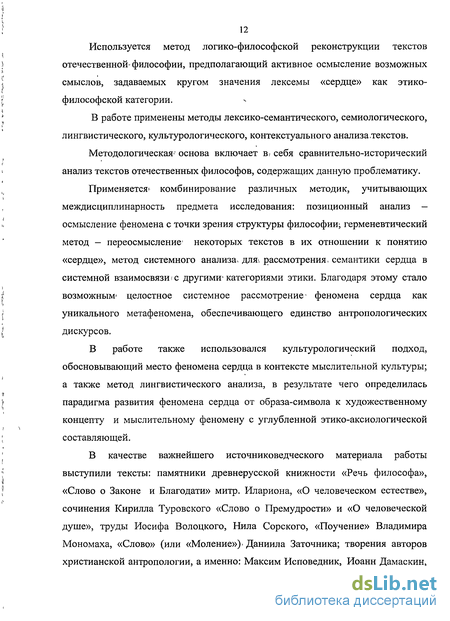 12

Используется метод логико-философской реконструкции текстов отечественной философии, предполагающий активное осмысление возможных смыслов, задаваемых кругом значения лексемы «сердце» как этико-философской категории.

В работе применены методы лексико-семантического, семиологического, лингвистического, культурологического, контекстуального анализа текстов.

Методологическая основа включает в себя сравнительно-исторический анализ текстов отечественных философов, содержащих данную проблематику.

Применяется комбинирование различных методик, учитывающих междисциплинарность предмета исследования: позиционный анализ – осмысление феномена с точки зрения структуры философии; герменевтический метод – переосмысление некоторых текстов в их отношении к понятию «сердце», метод системного анализа для рассмотрения семантики сердца в системной взаимосвязи с другими категориями этики. Благодаря этому стало возможным целостное системное рассмотрение феномена сердца как уникального метафеномена, обеспечивающего единство антропологических дискурсов.

В работе также использовался культурологический подход, обосновывающий место феномена сердца в контексте мыслительной культуры; а также метод лингвистического анализа, в результате чего определилась парадигма развития феномена сердца от образа-символа к художественному концепту и мыслительному феномену с углубленной этико-аксиологической составляющей.

В качестве важнейшего источниковедческого материала работы выступили тексты: памятники древнерусской книжности «Речь философа», «Слово о Законе и Благодати» митр. Илариона, «О человеческом естестве», сочинения Кирилла Туровского «Слово о Премудрости» и «О человеческой душе», труды Иосифа Волоцкого, Нила Сорского, «Поучение» Владимира Мономаха, «Слово» (или «Моление») Даниила Заточника; творения авторов христианской антропологии, а именно: Максим Исповедник, Иоанн Дамаскин,

dsLib.net
библиотека диссертаций